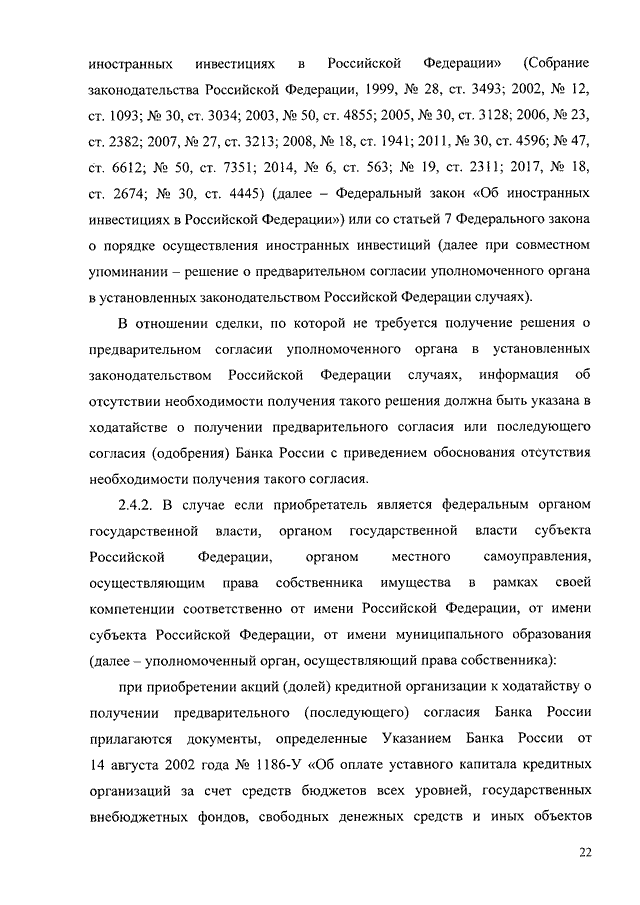 иностранных инвестициях в Российской Федерации» (Собрание законодательства Российской Федерации, 1999, № 28, ст. 3493; 2002, № 12, ст. 1093; № 30, ст. 3034; 2003, № 50, ст. 4855; 2005, № 30, ст. 3128; 2006, № 23, ст. 2382; 2007, № 27, ст. 3213; 2008, № 18, ст. 1941; 2011, № 30, ст. 4596; № 47, ст. 6612; № 50, ст. 7351; 2014, № 6, ст. 563; № 19, ст. 2311; 2017, № 18, ст. 2674; № 30, ст. 4445) (далее – Федеральный закон «Об иностранных инвестициях в Российской Федерации») или со статьей 7 Федерального закона о порядке осуществления иностранных инвестиций (далее при совместном упоминании – решение о предварительном согласии уполномоченного органа в установленных законодательством Российской Федерации случаях).

В отношении сделки, по которой не требуется получение решения о предварительном согласии уполномоченного органа в установленных законодательством Российской Федерации случаях, информация об отсутствии необходимости получения такого решения должна быть указана в ходатайстве о получении предварительного согласия или последующего согласия (одобрения) Банка России с приведением обоснования отсутствия необходимости получения такого согласия.

2.4.2. В случае если приобретатель является федеральным органом государственной власти, органом государственной власти субъекта Российской Федерации, органом местного самоуправления, осуществляющим права собственника имущества в рамках своей компетенции соответственно от имени Российской Федерации, от имени субъекта Российской Федерации, от имени муниципального образования (далее – уполномоченный орган, осуществляющий права собственника):

при приобретении акций (долей) кредитной организации к ходатайству о получении предварительного (последующего) согласия Банка России прилагаются документы, определенные Указанием Банка России от 14 августа 2002 года № 1186-У «Об оплате уставного капитала кредитных организаций за счет средств бюджетов всех уровней, государственных внебюджетных фондов, свободных денежных средств и иных объектов

22